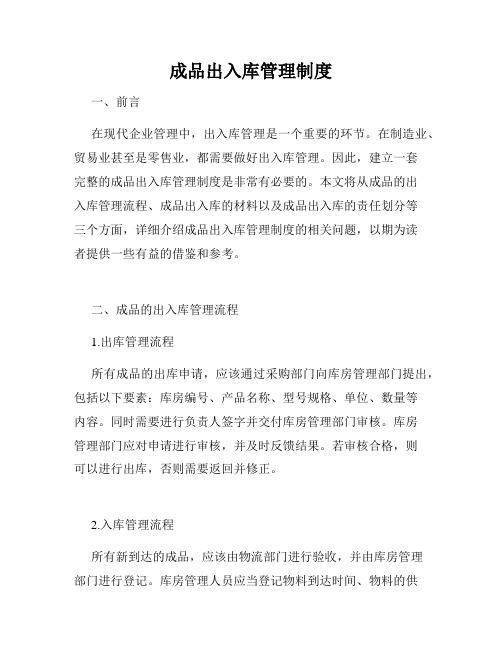 成品出入库管理制度

一、前言

在现代企业管理中，出入库管理是一个重要的环节。在制造业、贸易业甚至是零售业，都需要做好出入库管理。因此，建立一套完整的成品出入库管理制度是非常有必要的。本文将从成品的出入库管理流程、成品出入库的材料以及成品出入库的责任划分等三个方面，详细介绍成品出入库管理制度的相关问题，以期为读者提供一些有益的借鉴和参考。

二、成品的出入库管理流程

1.出库管理流程

所有成品的出库申请，应该通过采购部门向库房管理部门提出，包括以下要素：库房编号、产品名称、型号规格、单位、数量等内容。同时需要进行负责人签字并交付库房管理部门审核。库房管理部门应对申请进行审核，并及时反馈结果。若审核合格，则可以进行出库，否则需要返回并修正。

2.入库管理流程

所有新到达的成品，应该由物流部门进行验收，并由库房管理部门进行登记。库房管理人员应当登记物料到达时间、物料的供